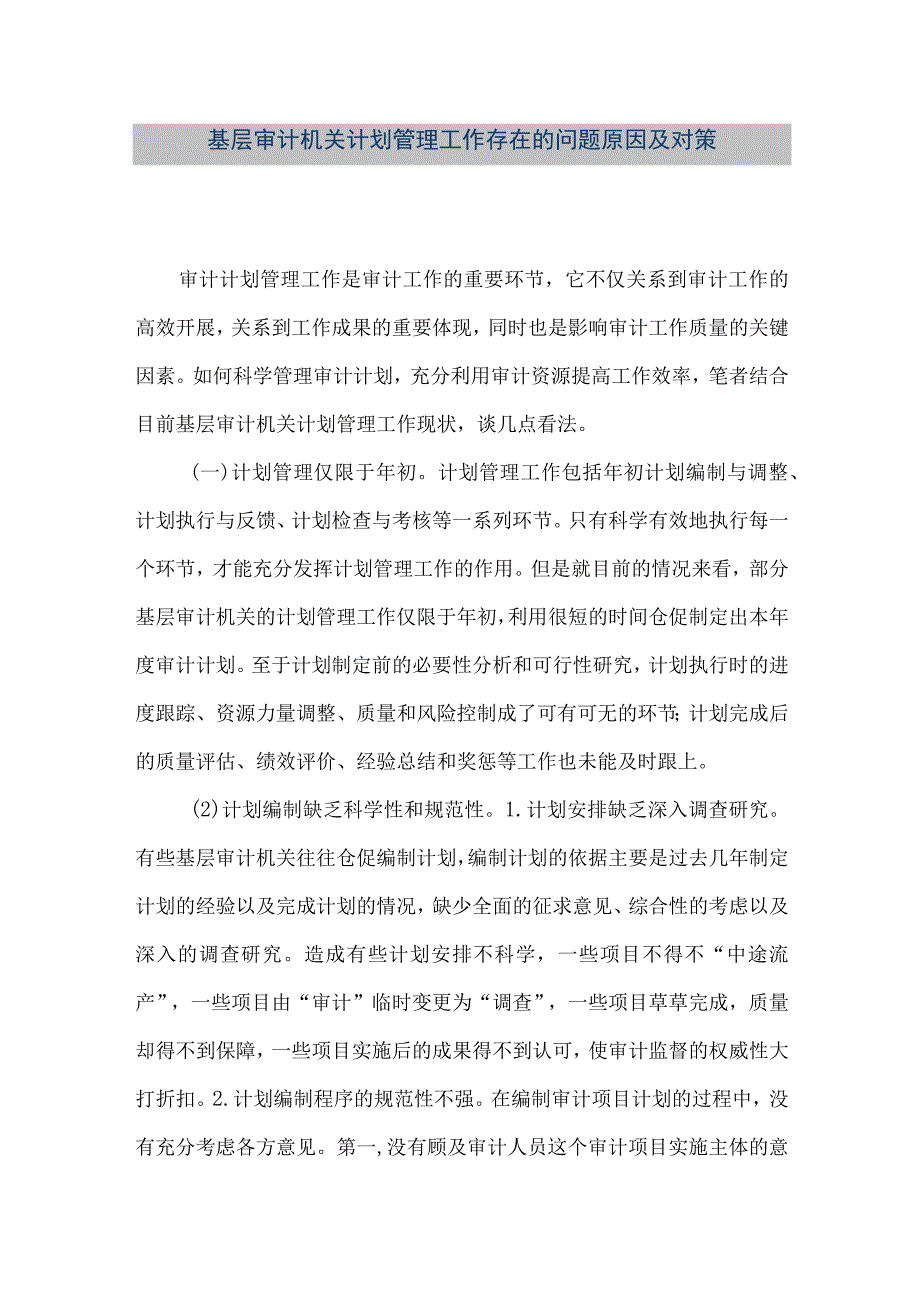 基层审计机关计划管理工作存在的问题原因及对策

审计计划管理工作是审计工作的重要环节，它不仅关系到审计工作的高效开展，关系到工作成果的重要体现，同时也是影响审计工作质量的关键因素。如何科学管理审计计划，充分利用审计资源提高工作效率，笔者结合目前基层审计机关计划管理工作现状，谈几点看法。

(一)计划管理仅限于年初。计划管理工作包括年初计划编制与调整、计划执行与反馈、计划检查与考核等一系列环节。只有科学有效地执行每一个环节，才能充分发挥计划管理工作的作用。但是就目前的情况来看，部分基层审计机关的计划管理工作仅限于年初，利用很短的时间仓促制定出本年度审计计划。至于计划制定前的必要性分析和可行性研究，计划执行时的进度跟踪、资源力量调整、质量和风险控制成了可有可无的环节;计划完成后的质量评估、绩效评价、经验总结和奖惩等工作也未能及时跟上。

(2)计划编制缺乏科学性和规范性。1.计划安排缺乏深入调查研究。有些基层审计机关往往仓促编制计划，编制计划的依据主要是过去几年制定计划的经验以及完成计划的情况，缺少全面的征求意见、综合性的考虑以及深入的调查研究。造成有些计划安排不科学，一些项目不得不“中途流产”，一些项目由“审计”临时变更为“调查”，一些项目草草完成，质量却得不到保障，一些项目实施后的成果得不到认可，使审计监督的权威性大打折扣。2.计划编制程序的规范性不强。在编制审计项目计划的过程中，没有充分考虑各方意见。第一，没有顾及审计人员这个审计项目实施主体的意